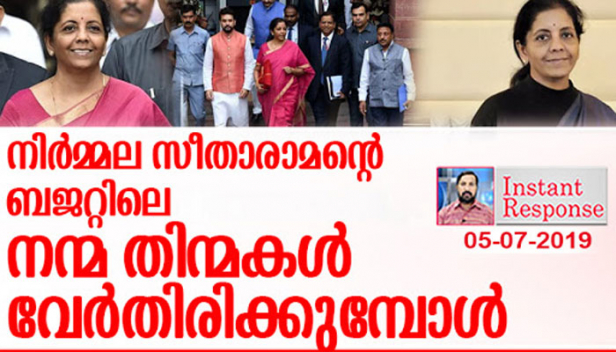 നിർമ്മല സീതാരാമന്റെ ബജറ്റിലെ നന്മ തിന്മകൾ വേർതിരിക്കുമ്പോൾ

Instant Response

05-07-2019